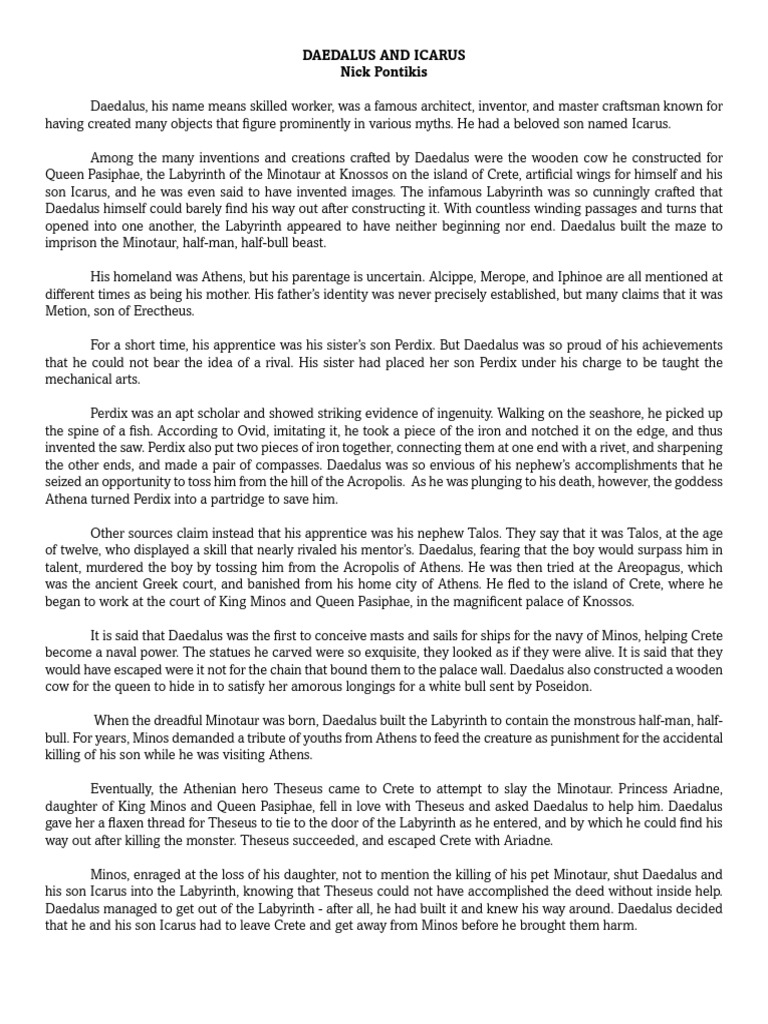 DAEDALUS AND ICARUS
Nick Pontikis

Daedalus, his name means skilled worker, was a famous architect, inventor, and master craftsman known for having created many objects that figure prominently in various myths. He had a beloved son named Icarus.

Among the many inventions and creations crafted by Daedalus were the wooden cow he constructed for Queen Pasiphae, the Labyrinth of the Minotaur at Knossos on the island of Crete, artificial wings for himself and his son Icarus, and he was even said to have invented images. The infamous Labyrinth was so cunningly crafted that Daedalus himself could barely find his way out after constructing it. With countless winding passages and turns that opened into one another, the Labyrinth appeared to have neither beginning nor end. Daedalus built the maze to imprison the Minotaur, half-man, half-bull beast.

His homeland was Athens, but his parentage is uncertain. Alcippe, Merope, and Iphinoe are all mentioned at different times as being his mother. His father's identity was never precisely established, but many claims that it was Metion, son of Erectheus.

For a short time, his apprentice was his sister's son Perdix. But Daedalus was so proud of his achievements that he could not bear the idea of a rival. His sister had placed her son Perdix under his charge to be taught the mechanical arts.

Perdix was an apt scholar and showed striking evidence of ingenuity. Walking on the seashore, he picked up the spine of a fish. According to Ovid, imitating it, he took a piece of the iron and notched it on the edge, and thus invented the saw. Perdix also put two pieces of iron together, connecting them at one end with a rivet, and sharpening the other ends, and made a pair of compasses. Daedalus was so envious of his nephew's accomplishments that he seized an opportunity to toss him from the hill of the Acropolis. As he was plunging to his death, however, the goddess Athena turned Perdix into a partridge to save him.

Other sources claim instead that his apprentice was his nephew Talos. They say that it was Talos, at the age of twelve, who displayed a skill that nearly rivaled his mentor's. Daedalus, fearing that the boy would surpass him in talent, murdered the boy by tossing him from the Acropolis of Athens. He was then tried at the Areopagus, which was the ancient Greek court, and banished from his home city of Athens. He fled to the island of Crete, where he began to work at the court of King Minos and Queen Pasiphae, in the magnificent palace of Knossos.

It is said that Daedalus was the first to conceive masts and sails for ships for the navy of Minos, helping Crete become a naval power. The statues he carved were so exquisite, they looked as if they were alive. It is said that they would have escaped were it not for the chain that bound them to the palace wall. Daedalus also constructed a wooden cow for the queen to hide in to satisfy her amorous longings for a white bull sent by Poseidon.

When the dreadful Minotaur was born, Daedalus built the Labyrinth to contain the monstrous half-man, half-bull. For years, Minos demanded a tribute of youths from Athens to feed the creature as punishment for the accidental killing of his son while he was visiting Athens.

Eventually, the Athenian hero Theseus came to Crete to attempt to slay the Minotaur. Princess Ariadne, daughter of King Minos and Queen Pasiphae, fell in love with Theseus and asked Daedalus to help him. Daedalus gave her a flaxen thread for Theseus to tie to the door of the Labyrinth as he entered, and by which he could find his way out after killing the monster. Theseus succeeded, and escaped Crete with Ariadne.

Minos, enraged at the loss of his daughter, not to mention the killing of his pet Minotaur, shut Daedalus and his son Icarus into the Labyrinth, knowing that Theseus could not have accomplished the deed without inside help. Daedalus managed to get out of the Labyrinth - after all, he had built it and knew his way around. Daedalus decided that he and his son Icarus had to leave Crete and get away from Minos before he brought them harm.